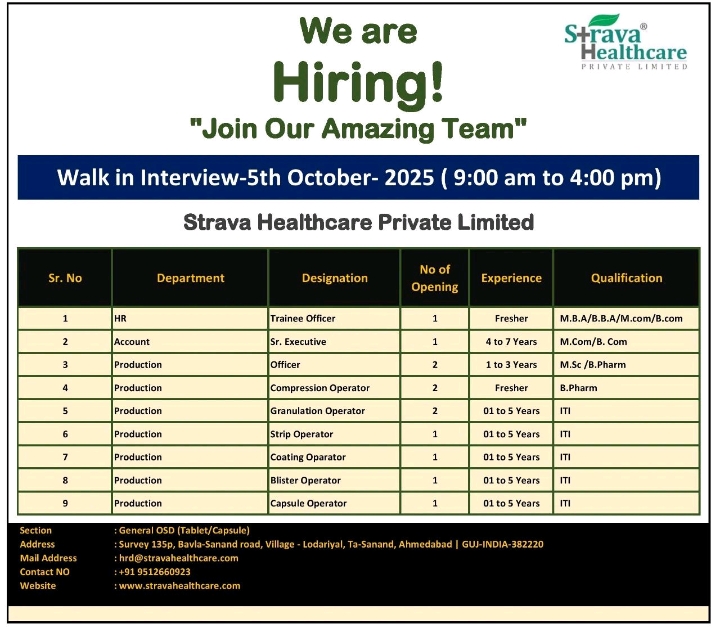 We are
Hiring!
"Join Our Amazing Team"

Strava® Healthcare
PRIVATE LIMITED

Walk in Interview-5th October- 2025 ( 9:00 am to 4:00 pm)

Strava Healthcare Private Limited

| Sr. No | Department | Designation | No of Opening | Experience | Qualification |
|---|---|---|---|---|---|
| 1 | HR | Trainee Officer | 1 | Fresher | M.B.A/B.B.A/M.com/B.com |
| 2 | Account | Sr. Executive | 1 | 4 to 7 Years | M.Com/B. Com |
| 3 | Production | Officer | 2 | 1 to 3 Years | M.Sc /B.Pharm |
| 4 | Production | Compression Operator | 2 | Fresher | B.Pharm |
| 5 | Production | Granulation Operator | 2 | 01 to 5 Years | ITI |
| 6 | Production | Strip Operator | 1 | 01 to 5 Years | ITI |
| 7 | Production | Coating Oparator | 1 | 01 to 5 Years | ITI |
| 8 | Production | Blister Operator | 1 | 01 to 5 Years | ITI |
| 9 | Production | Capsule Operator | 1 | 01 to 5 Years | ITI |

Section : General OSD (Tablet/Capsule)
Address : Survey 135p, Bavla-Sanand road, Village - Lodariyal, Ta-Sanand, Ahmedabad | GUJ-INDIA-382220
Mail Address : hrd@stravahealthcare.com
Contact NO : +91 9512660923
Website : www.stravahealthcare.com